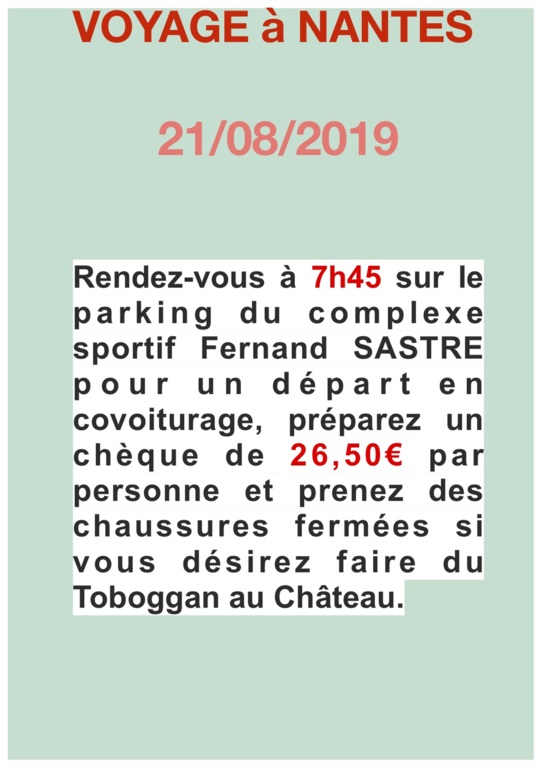 VOYAGE à NANTES

21/08/2019

Rendez-vous à 7h45 sur le parking du complexe sportif Fernand SASTRE pour un départ en covoiturage, préparez un chèque de 26,50€ par personne et prenez des chaussures fermées si vous désirez faire du Toboggan au Château.